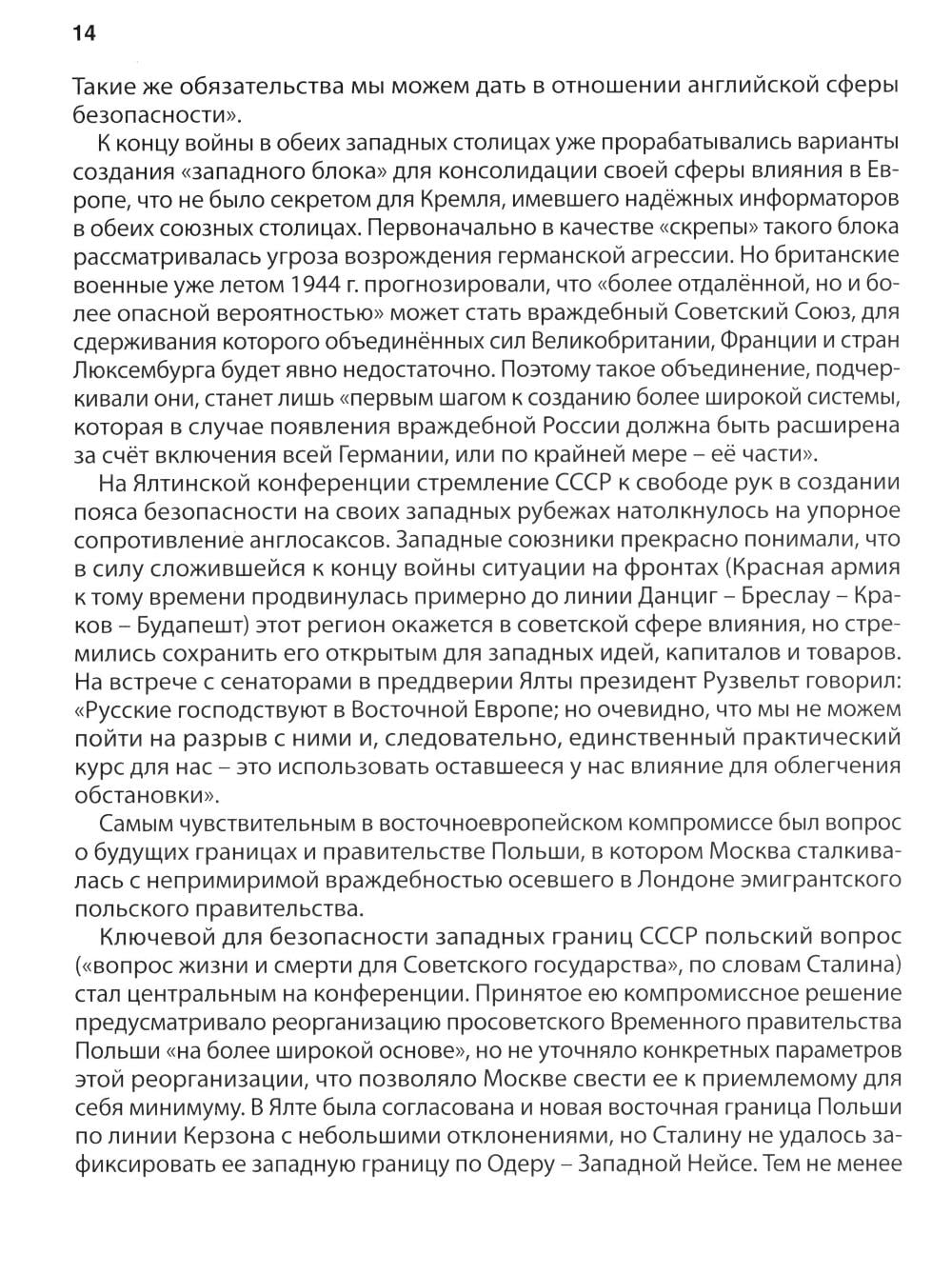 14

Такие же обязательства мы можем дать в отношении английской сферы безопасности».

К концу войны в обеих западных столицах уже прорабатывались варианты создания «западного блока» для консолидации своей сферы влияния в Европе, что не было секретом для Кремля, имевшего надёжных информаторов в обеих союзных столицах. Первоначально в качестве «скрепы» такого блока рассматривалась угроза возрождения германской агрессии. Но британские военные уже летом 1944 г. прогнозировали, что «более отдалённой, но и более опасной вероятностью» может стать враждебный Советский Союз, для сдерживания которого объединённых сил Великобритании, Франции и стран Люксембурга будет явно недостаточно. Поэтому такое объединение, подчеркивали они, станет лишь «первым шагом к созданию более широкой системы, которая в случае появления враждебной России должна быть расширена за счёт включения всей Германии, или по крайней мере – её части».

На Ялтинской конференции стремление СССР к свободе рук в создании пояса безопасности на своих западных рубежах натолкнулось на упорное сопротивление англосаксов. Западные союзники прекрасно понимали, что в силу сложившейся к концу войны ситуации на фронтах (Красная армия к тому времени продвинулась примерно до линии Данциг – Бреслау – Краков – Будапешт) этот регион окажется в советской сфере влияния, но стремились сохранить его открытым для западных идей, капиталов и товаров. На встрече с сенаторами в преддверии Ялты президент Рузвельт говорил: «Русские господствуют в Восточной Европе; но очевидно, что мы не можем пойти на разрыв с ними и, следовательно, единственный практический курс для нас – это использовать оставшееся у нас влияние для облегчения обстановки».

Самым чувствительным в восточноевропейском компромиссе был вопрос о будущих границах и правительстве Польши, в котором Москва сталкивалась с непримиримой враждебностью осевшего в Лондоне эмигрантского польского правительства.

Ключевой для безопасности западных границ СССР польский вопрос («вопрос жизни и смерти для Советского государства», по словам Сталина) стал центральным на конференции. Принятое ею компромиссное решение предусматривало реорганизацию просоветского Временного правительства Польши «на более широкой основе», но не уточняло конкретных параметров этой реорганизации, что позволяло Москве свести ее к приемлемому для себя минимуму. В Ялте была согласована и новая восточная граница Польши по линии Керзона с небольшими отклонениями, но Сталину не удалось зафиксировать ее западную границу по Одеру – Западной Нейсе. Тем не менее